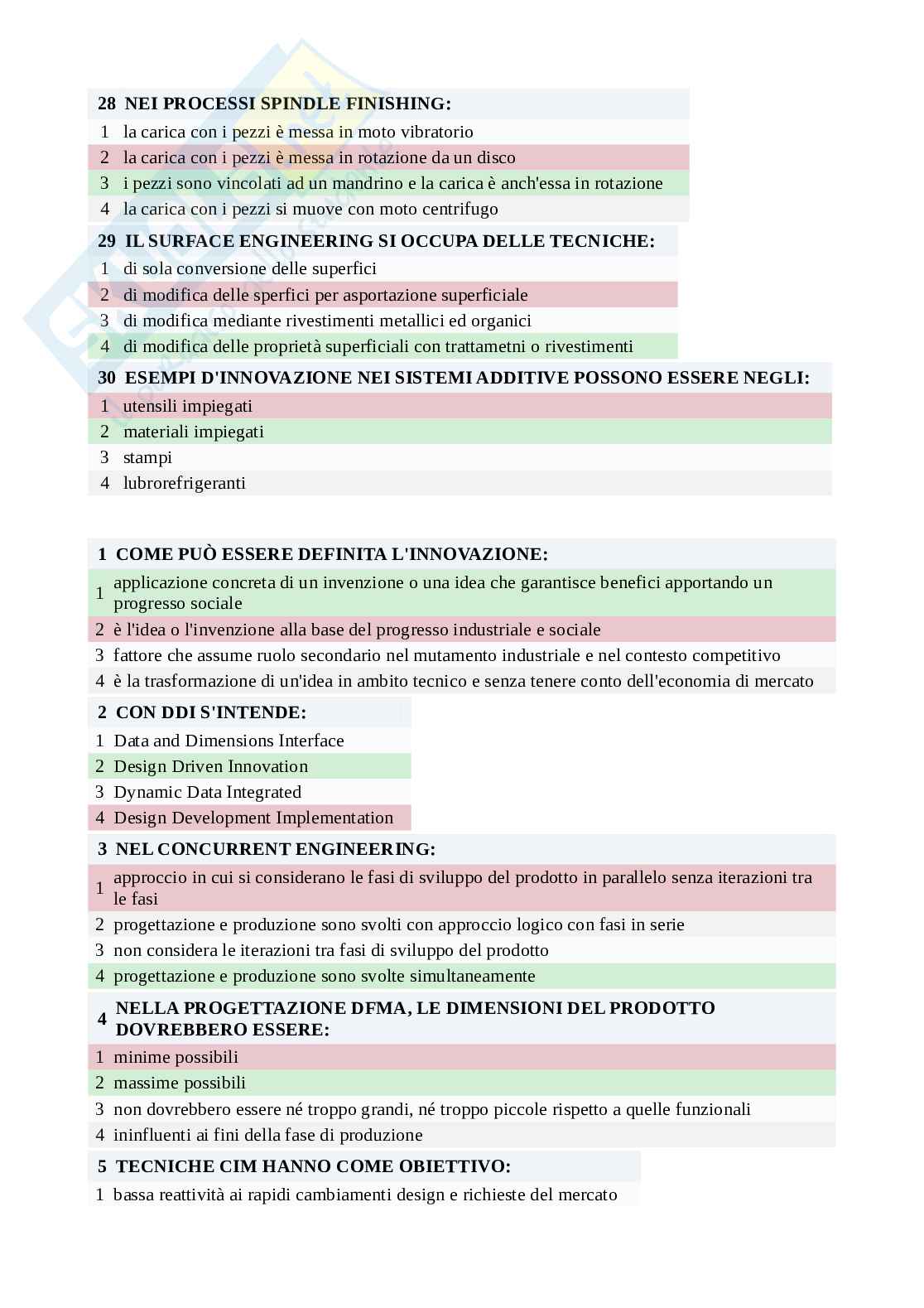 28 NEI PROCESSI SPINDLE FINISHING:
1 la carica con i pezzi è messa in moto vibratorio
2 la carica con i pezzi è messa in rotazione da un disco
3 i pezzi sono vincolati ad un mandrino e la carica è anch'essa in rotazione
4 la carica con i pezzi si muove con moto centrifugo

29 IL SURFACE ENGINEERING SI OCCUPA DELLE TECNICHE:
1 di sola conversione delle superfici
2 di modifica delle sperfici per asportazione superficiale
3 di modifica mediante rivestimenti metallici ed organici
4 di modifica delle proprietà superficiali con trattametni o rivestimenti

30 ESEMPI D'INNOVAZIONE NEI SISTEMI ADDITIVE POSSONO ESSERE NEGLI:
1 utensili impiegati
2 materiali impiegati
3 stampi
4 lubrorefrigeranti

1 COME PUÒ ESSERE DEFINITA L'INNOVAZIONE:
1 applicazione concreta di un invenzione o una idea che garantisce benefici apportando un progresso sociale
2 è l'idea o l'invenzione alla base del progresso industriale e sociale
3 fattore che assume ruolo secondario nel mutamento industriale e nel contesto competitivo
4 è la trasformazione di un'idea in ambito tecnico e senza tenere conto dell'economia di mercato

2 CON DDI S'INTENDE:
1 Data and Dimensions Interface
2 Design Driven Innovation
3 Dynamic Data Integrated
4 Design Development Implementation

3 NEL CONCURRENT ENGINEERING:
1 approccio in cui si considerano le fasi di sviluppo del prodotto in parallelo senza iterazioni tra le fasi
2 progettazione e produzione sono svolti con approccio logico con fasi in serie
3 non considera le iterazioni tra fasi di sviluppo del prodotto
4 progettazione e produzione sono svolte simultaneamente

4 NELLA PROGETTAZIONE DFMA, LE DIMENSIONI DEL PRODOTTO DOVREBBERO ESSERE:
1 minime possibili
2 massime possibili
3 non dovrebbero essere né troppo grandi, né troppo piccole rispetto a quelle funzionali
4 ininfluenti ai fini della fase di produzione

5 TECNICHE CIM HANNO COME OBIETTIVO:
1 bassa reattività ai rapidi cambiamenti design e richieste del mercato